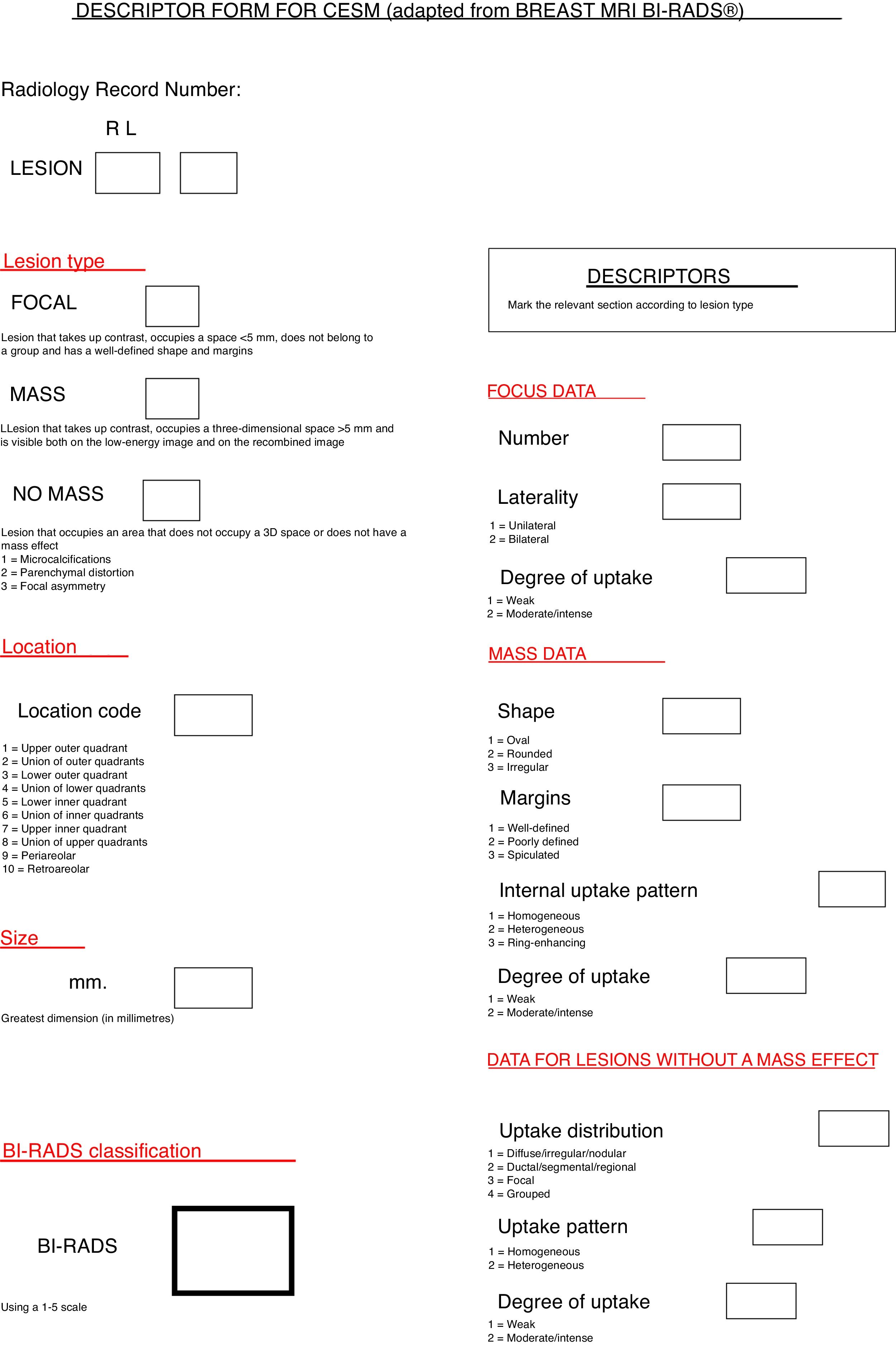 DESCRIPTOR FORM FOR CESM (adapted from BREAST MRI BI-RADS®)

Radiology Record Number:

R L

LESION

Lesion type

FOCAL

Lesion that takes up contrast, occupies a space <5 mm, does not belong to a group and has a well-defined shape and margins

MASS

LLesion that takes up contrast, occupies a three-dimensional space >5 mm and is visible both on the low-energy image and on the recombined image

NO MASS

Lesion that occupies an area that does not occupy a 3D space or does not have a mass effect
1 = Microcalcifications
2 = Parenchymal distortion
3 = Focal asymmetry

Location

Location code

1 = Upper outer quadrant
2 = Union of outer quadrants
3 = Lower outer quadrant
4 = Union of lower quadrants
5 = Lower inner quadrant
6 = Union of inner quadrants
7 = Upper inner quadrant
8 = Union of upper quadrants
9 = Periareolar
10 = Retroareolar

Size

mm.

Greatest dimension (in millimetres)

BI-RADS classification

BI-RADS

Using a 1-5 scale

DESCRIPTORS

Mark the relevant section according to lesion type

FOCUS DATA

Number

Laterality

1 = Unilateral
2 = Bilateral

Degree of uptake

1 = Weak
2 = Moderate/intense

MASS DATA

Shape

1 = Oval
2 = Rounded
3 = Irregular

Margins

1 = Well-defined
2 = Poorly defined
3 = Spiculated

Internal uptake pattern

1 = Homogeneous
2 = Heterogeneous
3 = Ring-enhancing

Degree of uptake

1 = Weak
2 = Moderate/intense

DATA FOR LESIONS WITHOUT A MASS EFFECT

Uptake distribution

1 = Diffuse/irregular/nodular
2 = Ductal/segmental/regional
3 = Focal
4 = Grouped

Uptake pattern

1 = Homogeneous
2 = Heterogeneous

Degree of uptake

1 = Weak
2 = Moderate/intense